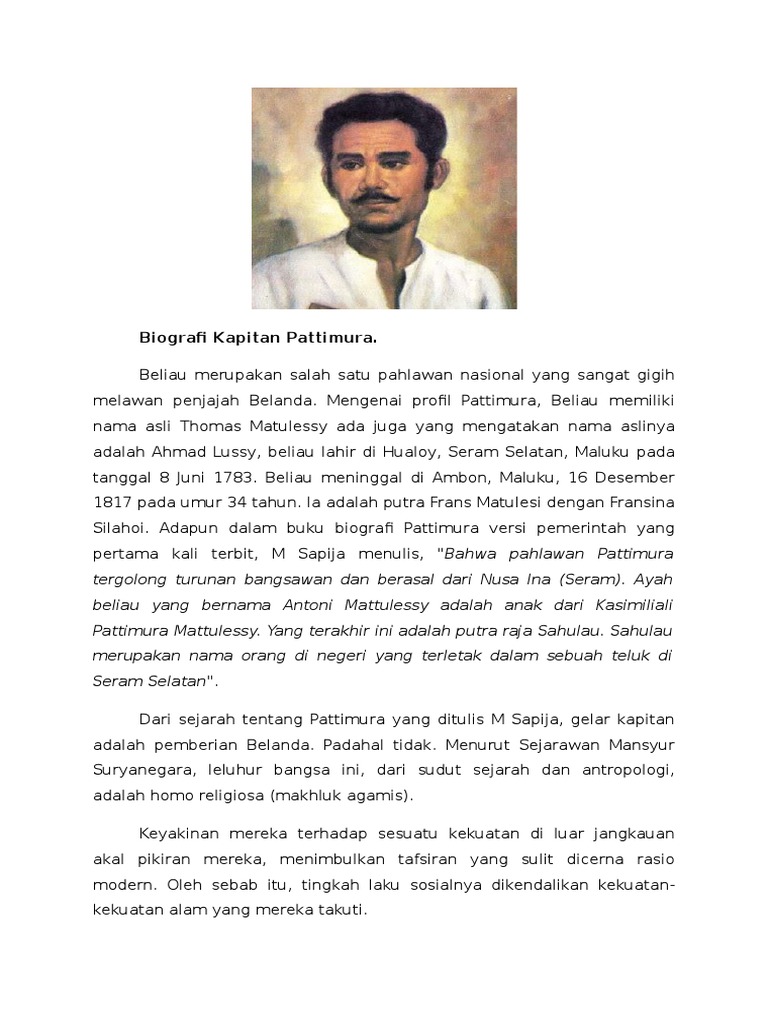 Biografi Kapitan Pattimura.

Beliau merupakan salah satu pahlawan nasional yang sangat gigih melawan penjajah Belanda. Mengenai profil Pattimura, Beliau memiliki nama asli Thomas Matulessy ada juga yang mengatakan nama aslinya adalah Ahmad Lussy, beliau lahir di Hualoy, Seram Selatan, Maluku pada tanggal 8 Juni 1783. Beliau meninggal di Ambon, Maluku, 16 Desember 1817 pada umur 34 tahun. Ia adalah putra Frans Matulesi dengan Fransina Silahoi. Adapun dalam buku biografi Pattimura versi pemerintah yang pertama kali terbit, M Sapija menulis, "Bahwa pahlawan Pattimura tergolong turunan bangsawan dan berasal dari Nusa Ina (Seram). Ayah beliau yang bernama Antoni Mattulessy adalah anak dari Kasimiliali Pattimura Mattulessy. Yang terakhir ini adalah putra raja Sahulau. Sahulau merupakan nama orang di negeri yang terletak dalam sebuah teluk di Seram Selatan".

Dari sejarah tentang Pattimura yang ditulis M Sapija, gelar kapitan adalah pemberian Belanda. Padahal tidak. Menurut Sejarawan Mansyur Suryanegara, leluhur bangsa ini, dari sudut sejarah dan antropologi, adalah homo religiosa (makhluk agamis).

Keyakinan mereka terhadap sesuatu kekuatan di luar jangkauan akal pikiran mereka, menimbulkan tafsiran yang sulit dicerna rasio modern. Oleh sebab itu, tingkah laku sosialnya dikendalikan kekuatan-kekuatan alam yang mereka takuti.